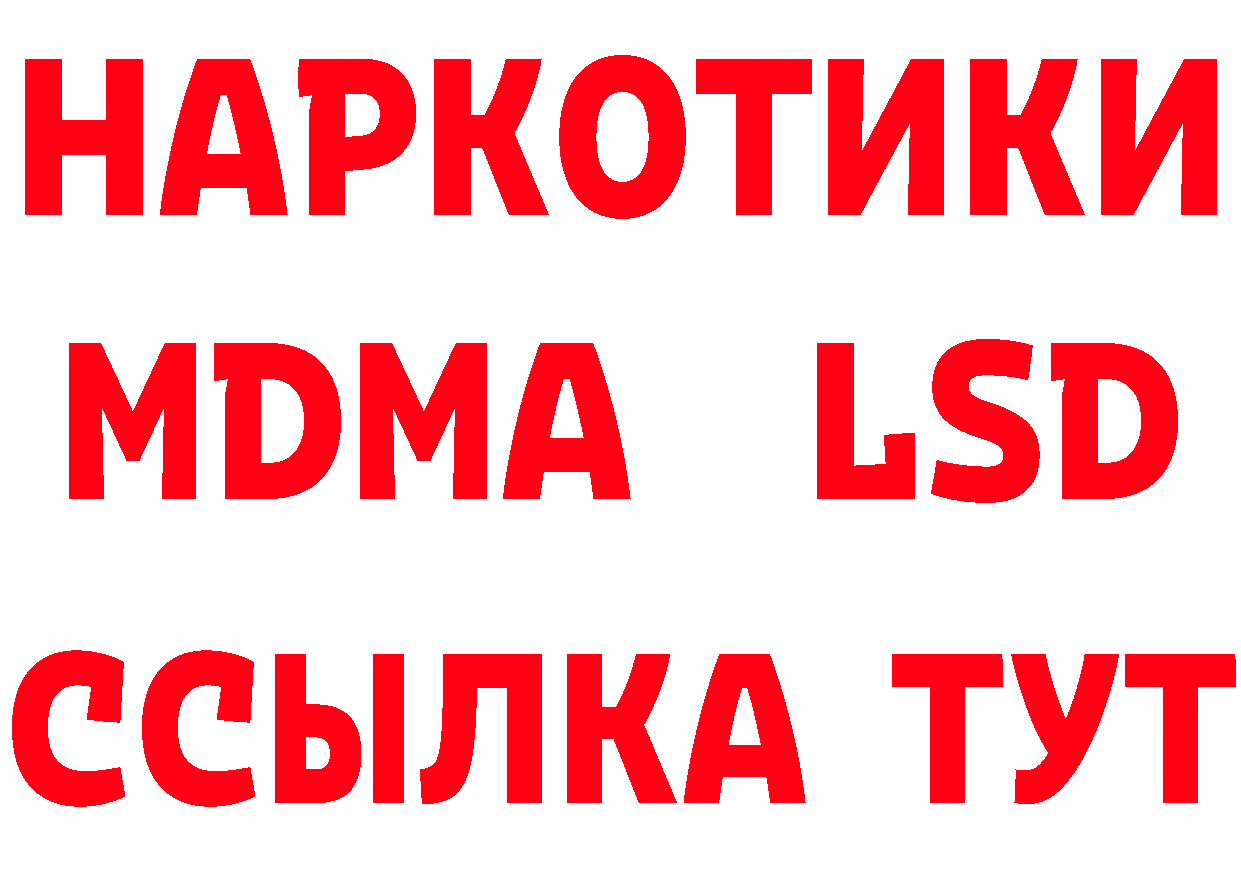 НАРКОТИКИ
MDMA LSD
ССЫЛКА ТУТ